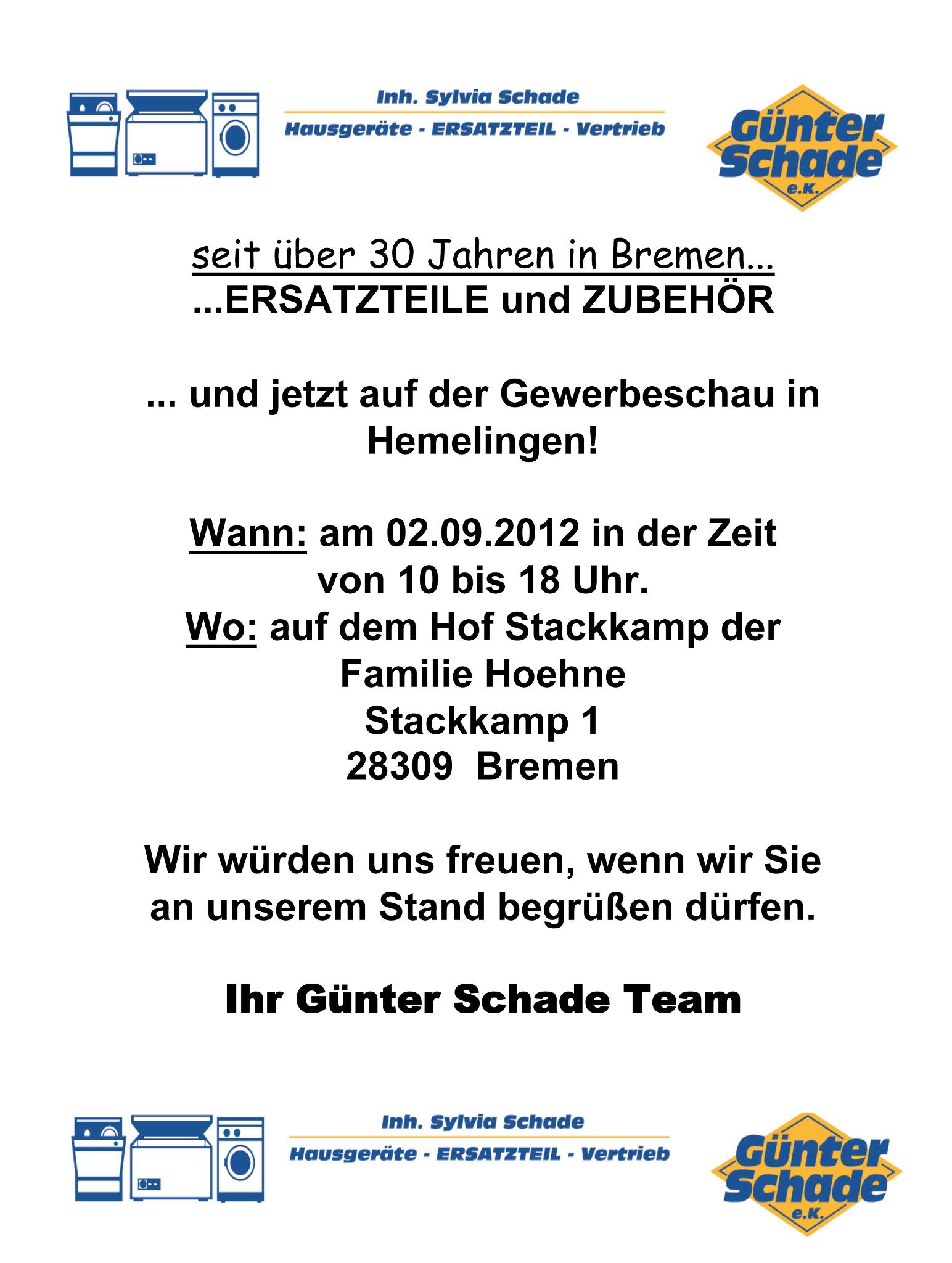 Inh. Sylvia Schade
Hausgeräte - ERSATZTEIL - Vertrieb

Günter Schade e.K.

seit über 30 Jahren in Bremen...
...ERSATZTEILE und ZUBEHÖR

... und jetzt auf der Gewerbeschau in Hemelingen!

Wann: am 02.09.2012 in der Zeit von 10 bis 18 Uhr.
Wo: auf dem Hof Stackkamp der Familie Hoehne
Stackkamp 1
28309 Bremen

Wir würden uns freuen, wenn wir Sie an unserem Stand begrüßen dürfen.

Ihr Günter Schade Team

Inh. Sylvia Schade
Hausgeräte - ERSATZTEIL - Vertrieb

Günter Schade e.K.